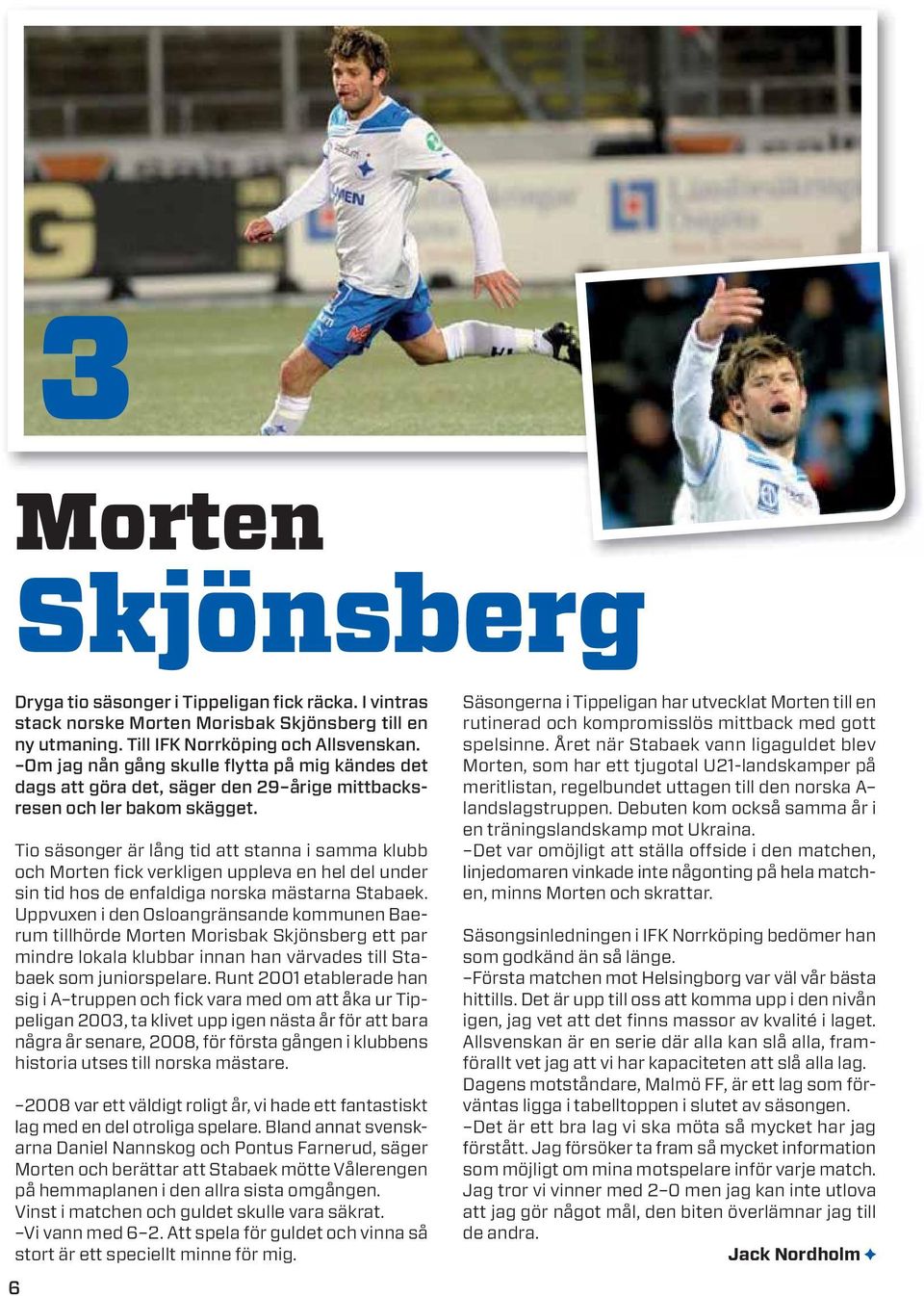 3

Morten
Skjönsberg

Dryga tio säsonger i Tippeligan fick räcka. I vintras stack norske Morten Morisbak Skjönsberg till en ny utmaning. Till IFK Norrköping och Allsvenskan. –Om jag nån gång skulle flytta på mig kändes det dags att göra det, säger den 29–årige mittbacksresen och ler bakom skägget.

Tio säsonger är lång tid att stanna i samma klubb och Morten fick verkligen uppleva en hel del under sin tid hos de enfaldiga norska mästarna Stabaek. Uppvuxen i den Osloangränsande kommunen Baerum tillhörde Morten Morisbak Skjönsberg ett par mindre lokala klubbar innan han värvades till Stabaek som juniorspelare. Runt 2001 etablerade han sig i A–truppen och fick vara med om att åka ur Tippeligan 2003, ta klivet upp igen nästa år för att bara några år senare, 2008, för första gången i klubbens historia utses till norska mästare.

–2008 var ett väldigt roligt år, vi hade ett fantastiskt lag med en del otroliga spelare. Bland annat svenskarna Daniel Nannskog och Pontus Farnerud, säger Morten och berättar att Stabaek mötte Vålerengen på hemmaplanen i den allra sista omgången. Vinst i matchen och guldet skulle vara säkrat. –Vi vann med 6–2. Att spela för guldet och vinna så stort är ett speciellt minne för mig.

Säsongerna i Tippeligan har utvecklat Morten till en rutinerad och kompromisslös mittback med gott spelsinne. Året när Stabaek vann ligaguldet blev Morten, som har ett tjugotal U21-landskamper på meritlistan, regelbundet uttagen till den norska A–landslagstruppen. Debuten kom också samma år i en träningslandskamp mot Ukraina. –Det var omöjligt att ställa offside i den matchen, linjedomaren vinkade inte någonting på hela matchen, minns Morten och skrattar.

Säsongsinledningen i IFK Norrköping bedömer han som godkänd än så länge. –Första matchen mot Helsingborg var väl vår bästa hittills. Det är upp till oss att komma upp i den nivån igen, jag vet att det finns massor av kvalité i laget. Allsvenskan är en serie där alla kan slå alla, framförallt vet jag att vi har kapaciteten att slå alla lag. Dagens motståndare, Malmö FF, är ett lag som förväntas ligga i tabelltoppen i slutet av säsongen. –Det är ett bra lag vi ska möta så mycket har jag förstått. Jag försöker ta fram så mycket information som möjligt om mina motspelare inför varje match. Jag tror vi vinner med 2–0 men jag kan inte utlova att jag gör något mål, den biten överlämnar jag till de andra.

Jack Nordholm

6